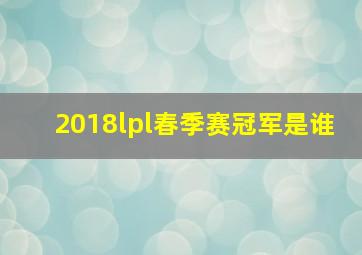 2018lpl春季赛冠军是谁